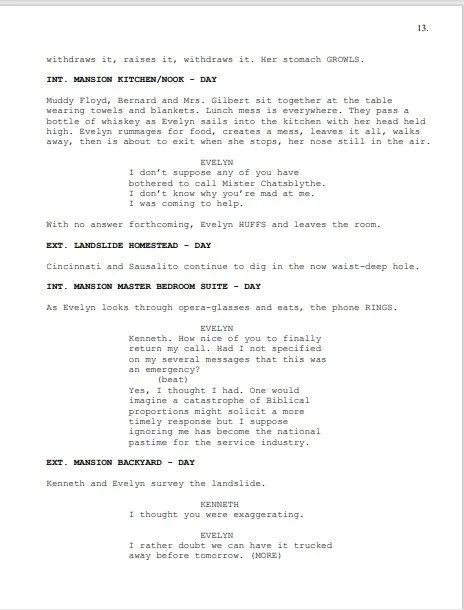 13.

withdraws it, raises it, withdraws it. Her stomach GROWLS.

INT. MANSION KITCHEN/NOOK - DAY

Muddy Floyd, Bernard and Mrs. Gilbert sit together at the table wearing towels and blankets. Lunch mess is everywhere. They pass a bottle of whiskey as Evelyn sails into the kitchen with her head held high. Evelyn rummages for food, creates a mess, leaves it all, walks away, then is about to exit when she stops, her nose still in the air.

EVELYN
I don't suppose any of you have bothered to call Mister Chatsblythe. I don't know why you're mad at me. I was coming to help.

With no answer forthcoming, Evelyn HUFFS and leaves the room.

EXT. LANDSLIDE HOMESTEAD - DAY

Cincinnati and Sausalito continue to dig in the now waist-deep hole.

INT. MANSION MASTER BEDROOM SUITE - DAY

As Evelyn looks through opera-glasses and eats, the phone RINGS.

EVELYN
Kenneth. How nice of you to finally return my call. Had I not specified on my several messages that this was an emergency?
(beat)
Yes, I thought I had. One would imagine a catastrophe of Biblical proportions might solicit a more timely response but I suppose ignoring me has become the national pastime for the service industry.

EXT. MANSION BACKYARD - DAY

Kenneth and Evelyn survey the landslide.

KENNETH
I thought you were exaggerating.

EVELYN
I rather doubt we can have it trucked away before tomorrow. (MORE)